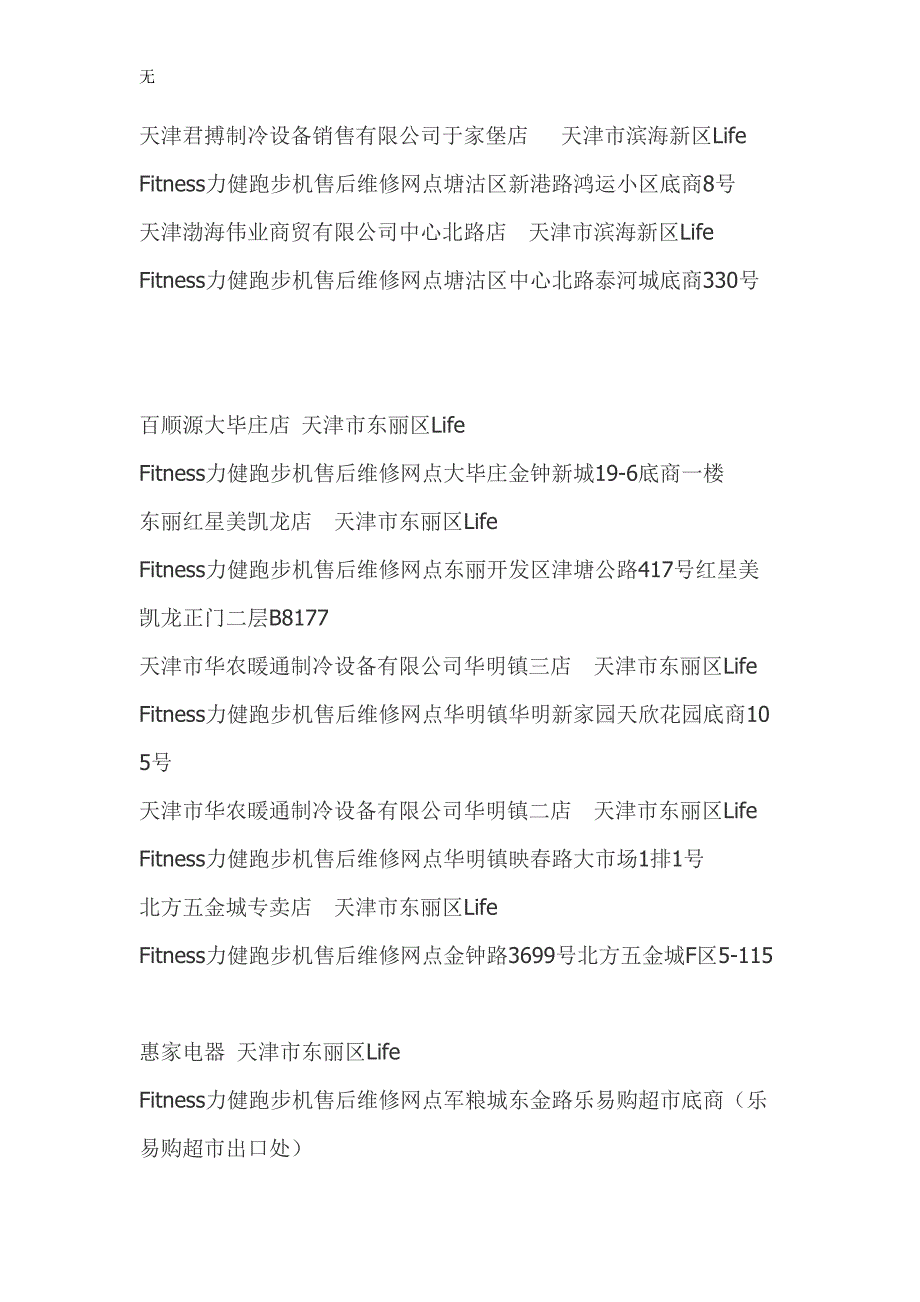 无

天津君搏制冷设备销售有限公司于家堡店　天津市滨海新区Life Fitness力健跑步机售后维修网点塘沽区新港路鸿运小区底商8号

天津渤海伟业商贸有限公司中心北路店　天津市滨海新区Life Fitness力健跑步机售后维修网点塘沽区中心北路泰河城底商330号

百顺源大毕庄店 天津市东丽区Life Fitness力健跑步机售后维修网点大毕庄金钟新城19-6底商一楼

东丽红星美凯龙店　天津市东丽区Life Fitness力健跑步机售后维修网点东丽开发区津塘公路417号红星美凯龙正门二层B8177

天津市华农暖通制冷设备有限公司华明镇三店　天津市东丽区Life Fitness力健跑步机售后维修网点华明镇华明新家园天欣花园底商105号

天津市华农暖通制冷设备有限公司华明镇二店　天津市东丽区Life Fitness力健跑步机售后维修网点华明镇映春路大市场1排1号

北方五金城专卖店　天津市东丽区Life Fitness力健跑步机售后维修网点金钟路3699号北方五金城F区5-115

惠家电器 天津市东丽区Life Fitness力健跑步机售后维修网点军粮城东金路乐易购超市底商（乐易购超市出口处）